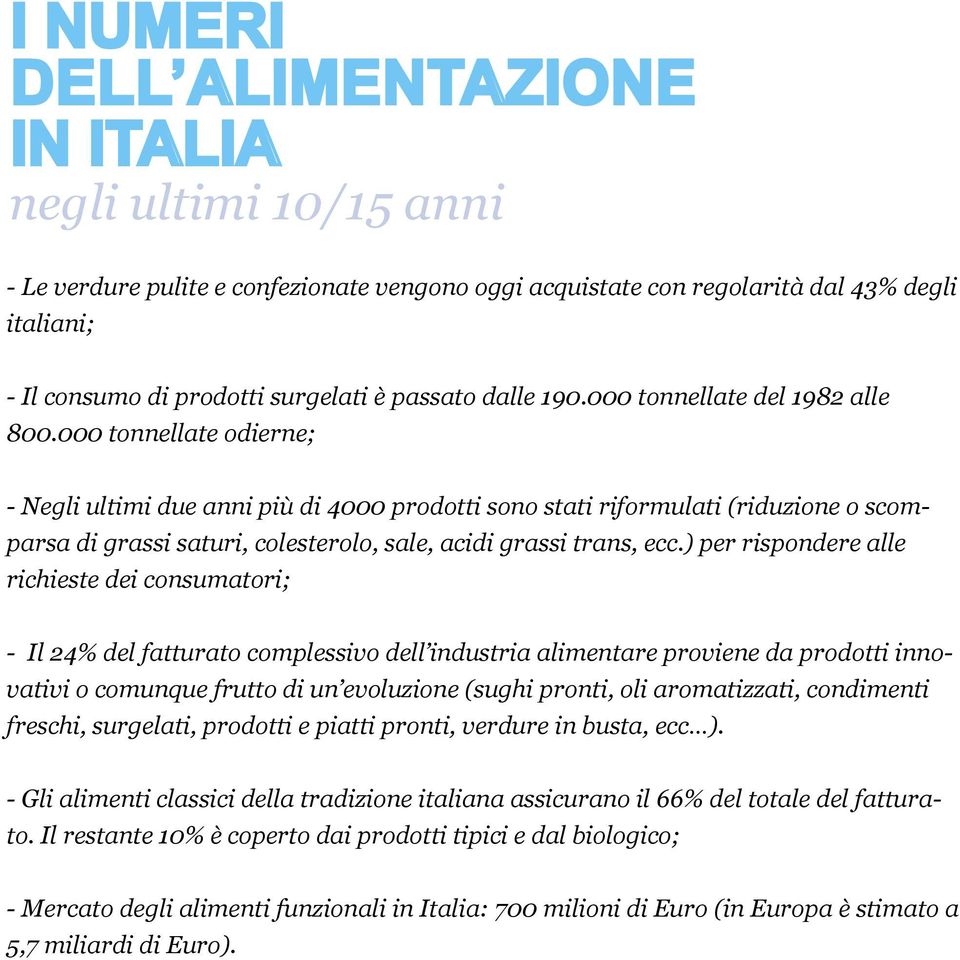 I NUMERI DELL'ALIMENTAZIONE IN ITALIA
negli ultimi 10/15 anni

- Le verdure pulite e confezionate vengono oggi acquistate con regolarità dal 43% degli italiani;

- Il consumo di prodotti surgelati è passato dalle 190.000 tonnellate del 1982 alle 800.000 tonnellate odierne;

- Negli ultimi due anni più di 4000 prodotti sono stati riformulati (riduzione o scomparsa di grassi saturi, colesterolo, sale, acidi grassi trans, ecc.) per rispondere alle richieste dei consumatori;

- Il 24% del fatturato complessivo dell'industria alimentare proviene da prodotti innovativi o comunque frutto di un'evoluzione (sughi pronti, oli aromatizzati, condimenti freschi, surgelati, prodotti e piatti pronti, verdure in busta, ecc...).

- Gli alimenti classici della tradizione italiana assicurano il 66% del totale del fatturato. Il restante 10% è coperto dai prodotti tipici e dal biologico;

- Mercato degli alimenti funzionali in Italia: 700 milioni di Euro (in Europa è stimato a 5,7 miliardi di Euro).